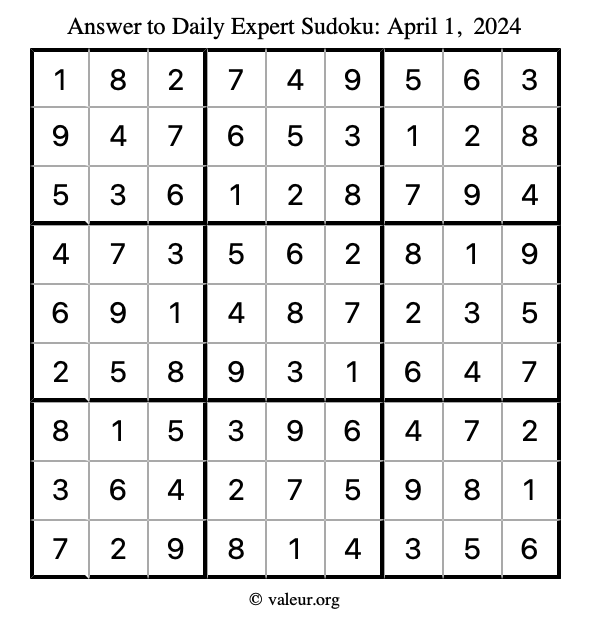 Answer to Daily Expert Sudoku: April 1, 2024

| 1 | 8 | 2 | 7 | 4 | 9 | 5 | 6 | 3 |
|---|---|---|---|---|---|---|---|---|
| 9 | 4 | 7 | 6 | 5 | 3 | 1 | 2 | 8 |
| 5 | 3 | 6 | 1 | 2 | 8 | 7 | 9 | 4 |
| 4 | 7 | 3 | 5 | 6 | 2 | 8 | 1 | 9 |
| 6 | 9 | 1 | 4 | 8 | 7 | 2 | 3 | 5 |
| 2 | 5 | 8 | 9 | 3 | 1 | 6 | 4 | 7 |
| 8 | 1 | 5 | 3 | 9 | 6 | 4 | 7 | 2 |
| 3 | 6 | 4 | 2 | 7 | 5 | 9 | 8 | 1 |
| 7 | 2 | 9 | 8 | 1 | 4 | 3 | 5 | 6 |

© valeur.org